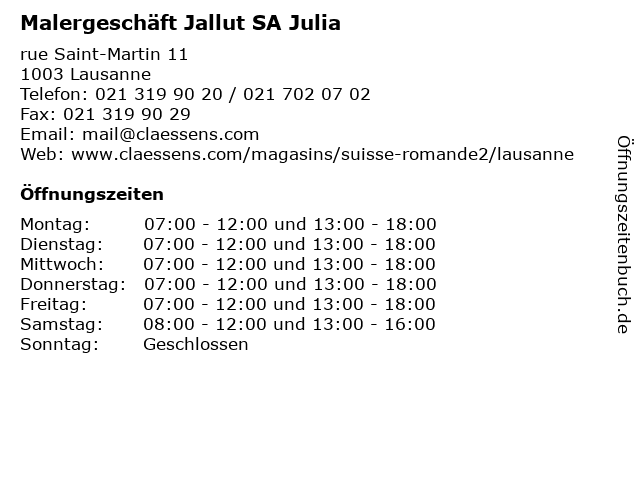 Malergeschäft Jallut SA Julia

rue Saint-Martin 11
1003 Lausanne
Telefon: 021 319 90 20 / 021 702 07 02
Fax: 021 319 90 29
Email: mail@claessens.com
Web: www.claessens.com/magasins/suisse-romande2/lausanne

Öffnungszeiten

Montag: 07:00 - 12:00 und 13:00 - 18:00
Dienstag: 07:00 - 12:00 und 13:00 - 18:00
Mittwoch: 07:00 - 12:00 und 13:00 - 18:00
Donnerstag: 07:00 - 12:00 und 13:00 - 18:00
Freitag: 07:00 - 12:00 und 13:00 - 18:00
Samstag: 08:00 - 12:00 und 13:00 - 16:00
Sonntag: Geschlossen

Öffnungszeitenbuch.de